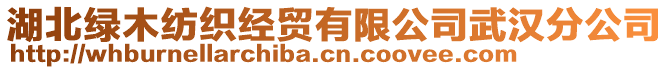 湖北绿木纺织经贸有限公司武汉分公司
http://whburnellarchiba.cn.coovee.com